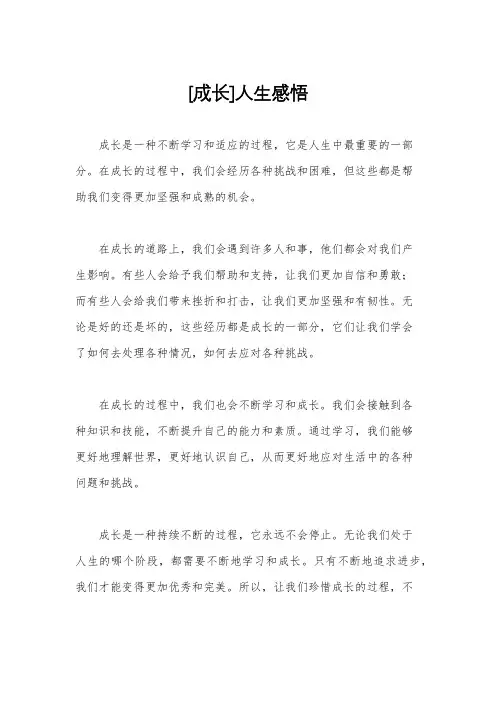 [成长]人生感悟

成长是一种不断学习和适应的过程，它是人生中最重要的一部分。在成长的过程中，我们会经历各种挑战和困难，但这些都是帮助我们变得更加坚强和成熟的机会。

在成长的道路上，我们会遇到许多人和事，他们都会对我们产生影响。有些人会给予我们帮助和支持，让我们更加自信和勇敢；而有些人会给我们带来挫折和打击，让我们更加坚强和有韧性。无论是好的还是坏的，这些经历都是成长的一部分，它们让我们学会了如何去处理各种情况，如何去应对各种挑战。

在成长的过程中，我们也会不断学习和成长。我们会接触到各种知识和技能，不断提升自己的能力和素质。通过学习，我们能够更好地理解世界，更好地认识自己，从而更好地应对生活中的各种问题和挑战。

成长是一种持续不断的过程，它永远不会停止。无论我们处于人生的哪个阶段，都需要不断地学习和成长。只有不断地追求进步，我们才能变得更加优秀和完美。所以，让我们珍惜成长的过程，不